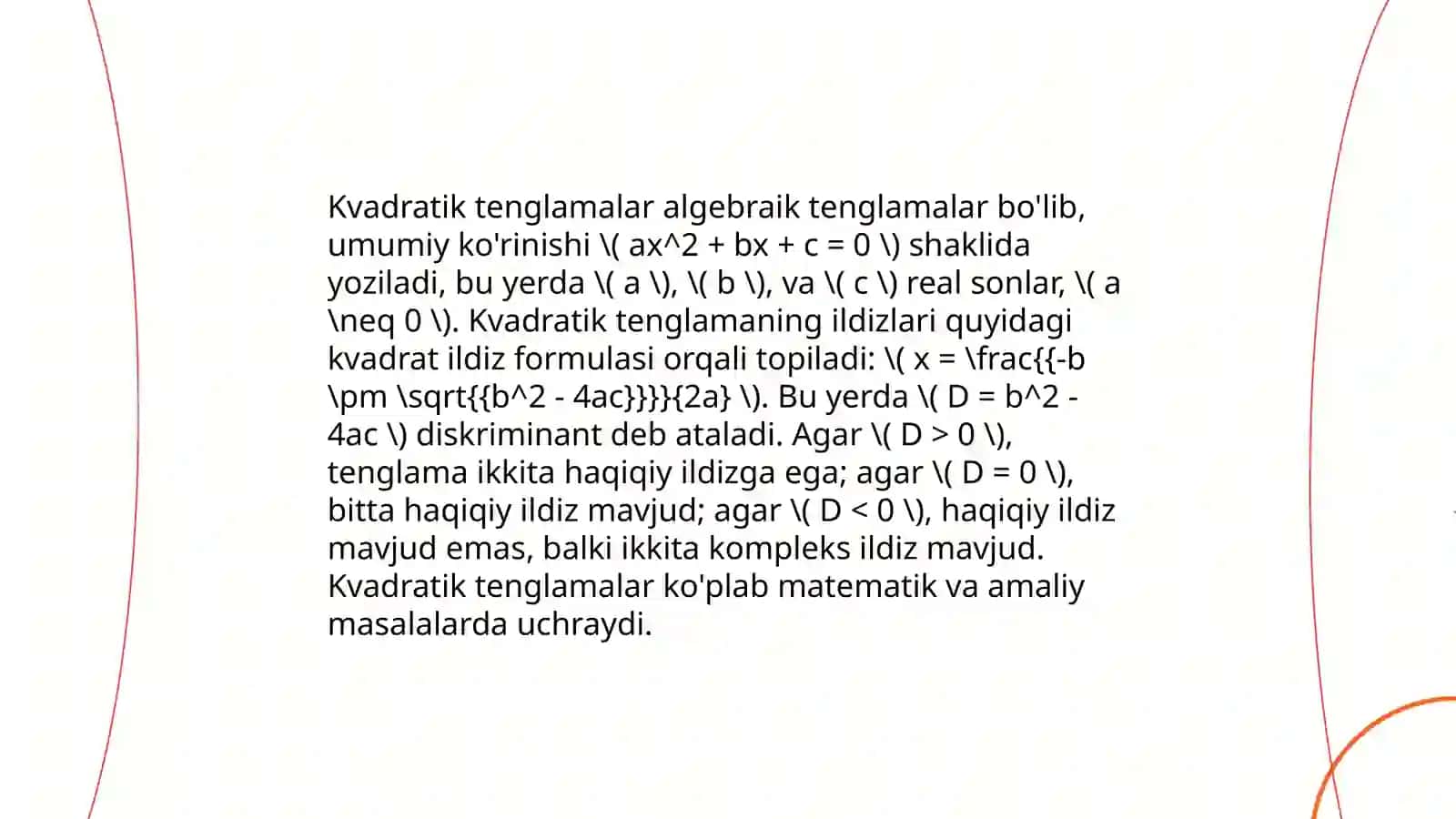 Kvadratik tenglamalar algebraik tenglamalar bo'lib, umumiy ko'rinishi \( ax^2 + bx + c = 0 \) shaklida yoziladi, bu yerda \( a \), \( b \), va \( c \) real sonlar, \( a \neq 0 \). Kvadratik tenglamaning ildizlari quyidagi kvadrat ildiz formulasi orqali topiladi: \( x = \frac{{-b \pm \sqrt{{b^2 - 4ac}}}}{2a} \). Bu yerda \( D = b^2 - 4ac \) diskriminant deb ataladi. Agar \( D > 0 \), tenglama ikkita haqiqiy ildizga ega; agar \( D = 0 \), bitta haqiqiy ildiz mavjud; agar \( D < 0 \), haqiqiy ildiz mavjud emas, balki ikkita kompleks ildiz mavjud. Kvadratik tenglamalar ko'plab matematik va amaliy masalalarda uchraydi.